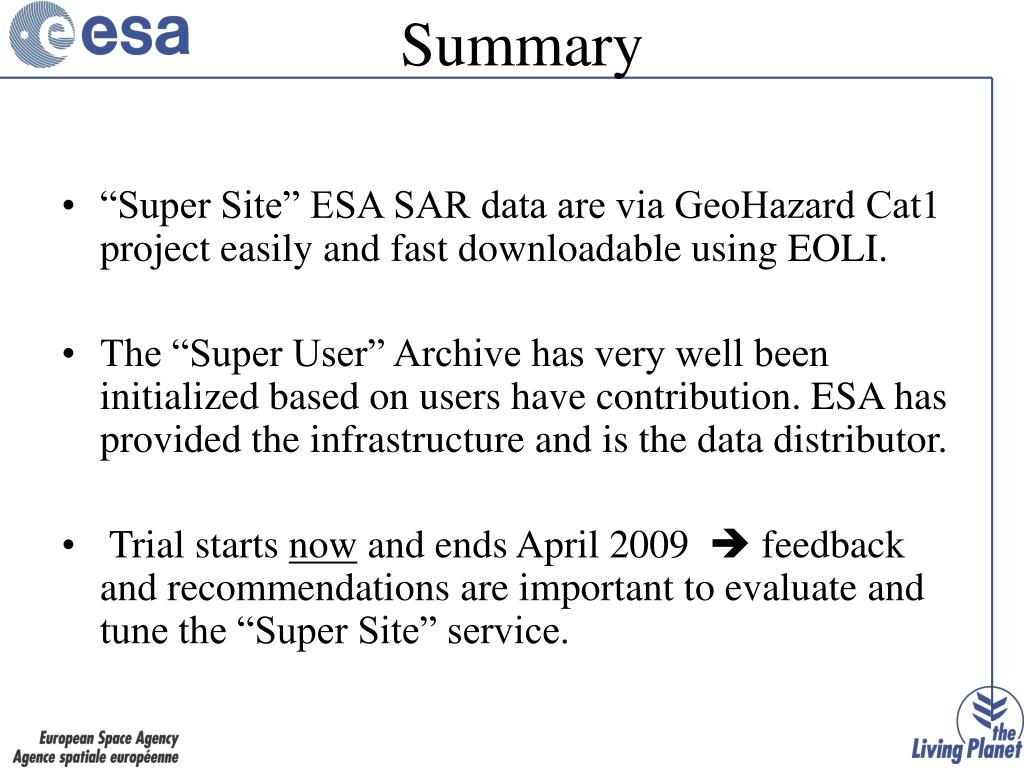 esa

Summary

• “Super Site” ESA SAR data are via GeoHazard Cat1 project easily and fast downloadable using EOLI.

• The “Super User” Archive has very well been initialized based on users have contribution. ESA has provided the infrastructure and is the data distributor.

• Trial starts now and ends April 2009 ➔ feedback and recommendations are important to evaluate and tune the “Super Site” service.

European Space Agency
Agence spatiale européenne

the Living Planet